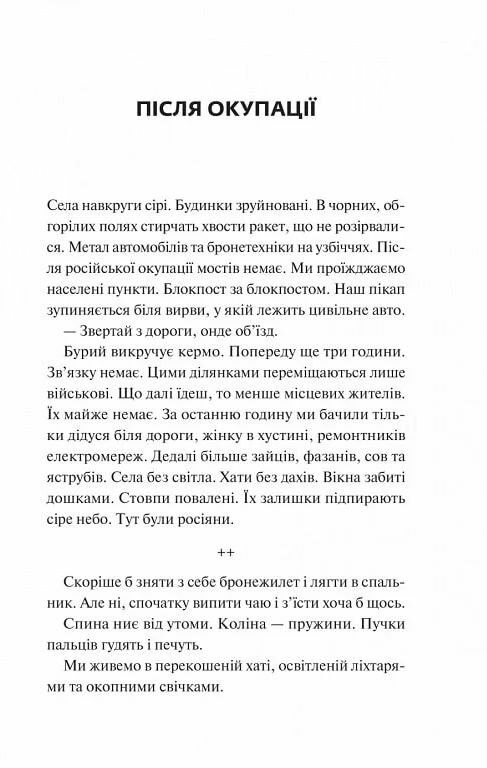 ПІСЛЯ ОКУПАЦІЇ

Села навкруги сірі. Будинки зруйновані. В чорних, обгорілих полях стирчать хвости ракет, що не розірвалися. Метал автомобілів та бронетехніки на узбіччях. Після російської окупації мостів немає. Ми проїжджаємо населені пункти. Блокпост за блокпостом. Наш пікап зупиняється біля вирви, у якій лежить цивільне авто.

— Звертай з дороги, онде об'їзд.

Бурий викручує кермо. Попереду ще три години. Зв'язку немає. Цими ділянками переміщаються лише військові. Що далі їдеш, то менше місцевих жителів. Їх майже немає. За останню годину ми бачили тільки дідуся біля дороги, жінку в хустині, ремонтників електромереж. Дедалі більше зайців, фазанів, сов та яструбів. Села без світла. Хати без дахів. Вікна забиті дошками. Стовпи повалені. Їх залишки підпирають сіре небо. Тут були росіяни.

++

Скоріше б зняти з себе бронежилет і лягти в спальник. Але ні, спочатку випити чаю і з'їсти хоча б щось.

Спина ниє від утоми. Коліна — пружини. Пучки пальців гудять і печуть.

Ми живемо в перекошеній хаті, освітленій ліхтарями та окопними свічками.